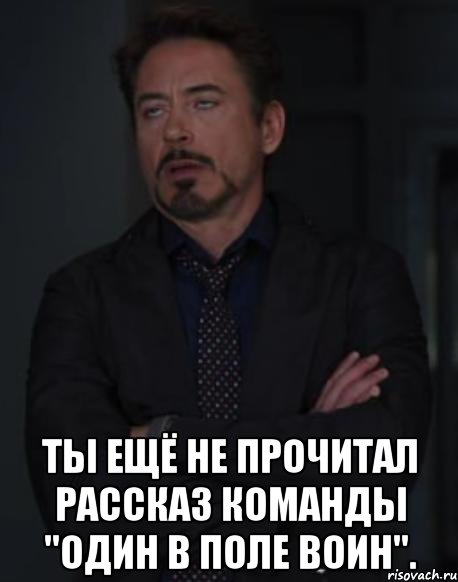 ТЫ ЕЩЁ НЕ ПРОЧИТАЛ РАССКАЗ КОМАНДЫ "ОДИН В ПОЛЕ ВОИН".

risovach.ru